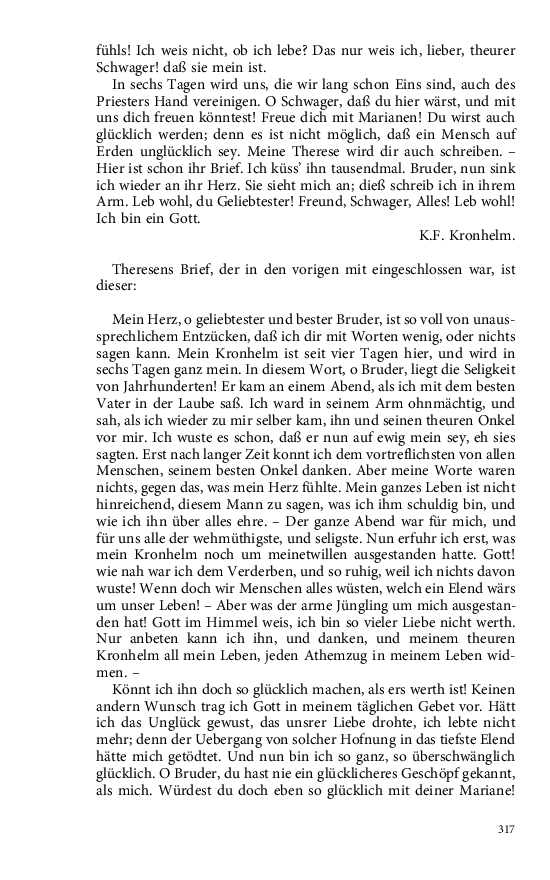 fühls! Ich weis nicht, ob ich lebe? Das nur weis ich, lieber, theurer Schwager! daß sie mein ist.

In sechs Tagen wird uns, die wir lang schon Eins sind, auch des Priesters Hand vereinigen. O Schwager, daß du hier wärst, und mit uns dich freuen könntest! Freue dich mit Marianen! Du wirst auch glücklich werden; denn es ist nicht möglich, daß ein Mensch auf Erden unglücklich sey. Meine Therese wird dir auch schreiben. – Hier ist schon ihr Brief. Ich küss' ihn tausendmal. Bruder, nun sink ich wieder an ihr Herz. Sie sieht mich an; dieß schreib ich in ihrem Arm. Leb wohl, du Geliebtester! Freund, Schwager, Alles! Leb wohl! Ich bin ein Gott.

K.F. Kronhelm.

Theresens Brief, der in den vorigen mit eingeschlossen war, ist dieser:

Mein Herz, o geliebtester und bester Bruder, ist so voll von unaussprechlichem Entzücken, daß ich dir mit Worten wenig, oder nichts sagen kann. Mein Kronhelm ist seit vier Tagen hier, und wird in sechs Tagen ganz mein. In diesem Wort, o Bruder, liegt die Seligkeit von Jahrhunderten! Er kam an einem Abend, als ich mit dem besten Vater in der Laube saß. Ich ward in seinem Arm ohnmächtig, und sah, als ich wieder zu mir selber kam, ihn und seinen theuren Onkel vor mir. Ich wuste es schon, daß er nun auf ewig mein sey, eh sies sagten. Erst nach langer Zeit konnt ich dem vortreflichsten von allen Menschen, seinem besten Onkel danken. Aber meine Worte waren nichts, gegen das, was mein Herz fühlte. Mein ganzes Leben ist nicht hinreichend, diesem Mann zu sagen, was ich ihm schuldig bin, und wie ich ihn über alles ehre. – Der ganze Abend war für mich, und für uns alle der wehmüthigste, und seligste. Nun erfuhr ich erst, was mein Kronhelm noch um meinetwillen ausgestanden hatte. Gott! wie nah war ich dem Verderben, und so ruhig, weil ich nichts davon wuste! Wenn doch wir Menschen alles wüsten, welch ein Elend wärs um unser Leben! – Aber was der arme Jüngling um mich ausgestanden hat! Gott im Himmel weis, ich bin so vieler Liebe nicht werth. Nur anbeten kann ich ihn, und danken, und meinem theuren Kronhelm all mein Leben, jeden Athemzug in meinem Leben widmen. –

Könnt ich ihn doch so glücklich machen, als ers werth ist! Keinen andern Wunsch trag ich Gott in meinem täglichen Gebet vor. Hätt ich das Unglück gewust, das unsrer Liebe drohte, ich lebte nicht mehr; denn der Uebergang von solcher Hofnung in das tiefste Elend hätte mich getödtet. Und nun bin ich so ganz, so überschwänglich glücklich. O Bruder, du hast nie ein glücklicheres Geschöpf gekannt, als mich. Würdest du doch eben so glücklich mit deiner Mariane!

317